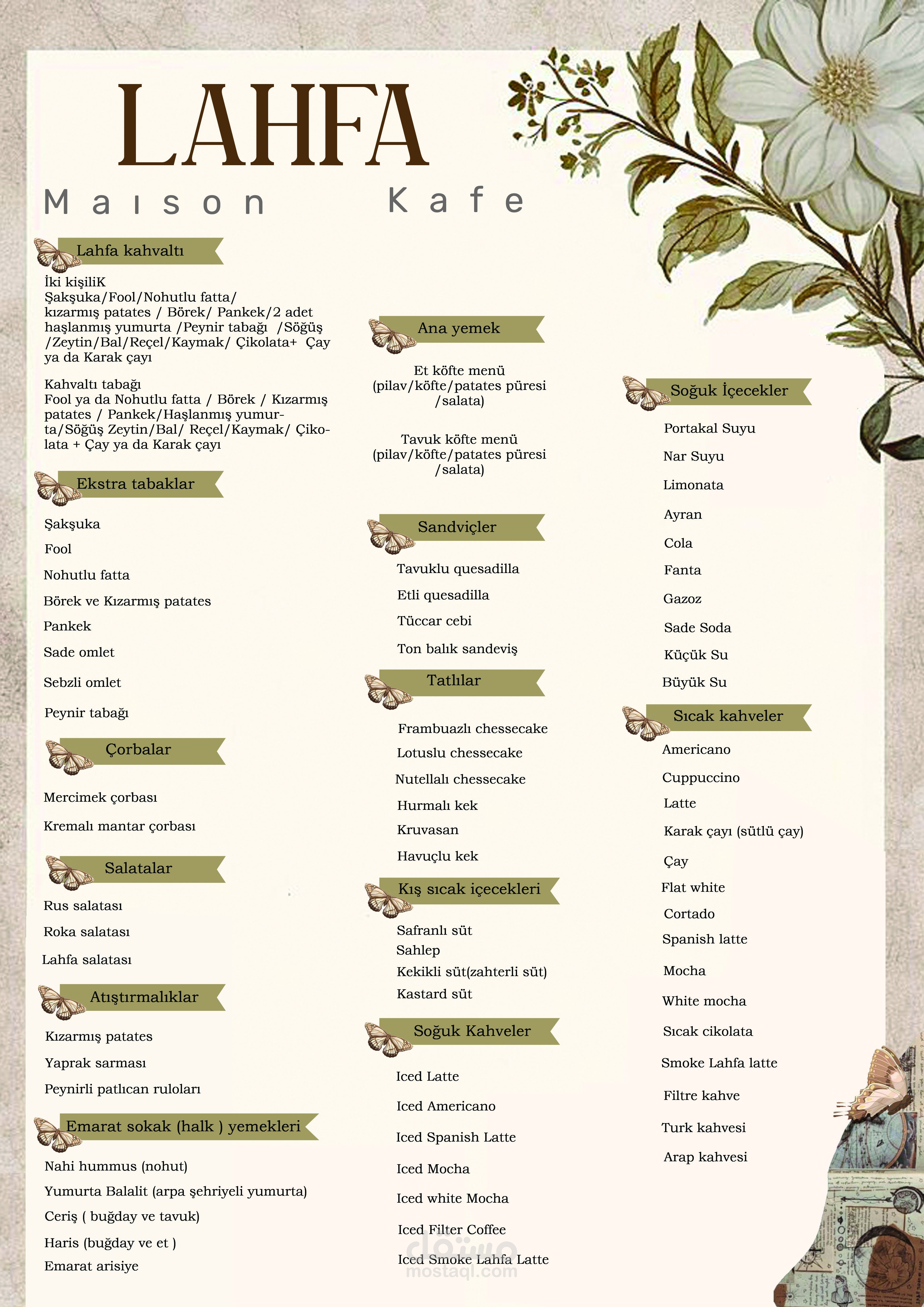 LAHFA

Maıson Kafe

Lahfa kahvaltı

İki kişiliK Şakşuka/Fool/Nohutlu fatta/ kızarmış patates / Börek/ Pankek/2 adet haşlanmış yumurta /Peynir tabağı /Söğüş /Zeytin/Bal/Reçel/Kaymak/ Çikolata+ Çay ya da Karak çayı

Kahvaltı tabağı Fool ya da Nohutlu fatta / Börek / Kızarmış patates / Pankek/Haşlanmış yumurta/Söğüş Zeytin/Bal/ Reçel/Kaymak/ Çikolata + Çay ya da Karak çayı

Ekstra tabaklar

Şakşuka

Fool

Nohutlu fatta

Börek ve Kızarmış patates

Pankek

Sade omlet

Sebzli omlet

Peynir tabağı

Çorbalar

Mercimek çorbası

Kremalı mantar çorbası

Salatalar

Rus salatası

Roka salatası

Lahfa salatası

Atıştırmalıklar

Kızarmış patates

Yaprak sarması

Peynirli patlıcan ruloları

Emarat sokak (halk ) yemekleri

Nahi hummus (nohut)

Yumurta Balalit (arpa şehriyeli yumurta)

Ceriş ( buğday ve tavuk)

Haris (buğday ve et )

Emarat arisiye

Ana yemek

Et köfte menü (pilav/köfte/patates püresi /salata)

Tavuk köfte menü (pilav/köfte/patates püresi /salata)

Sandviçler

Tavuklu quesadilla

Etli quesadilla

Tüccar cebi

Ton balık sandeviş

Tatlılar

Frambuazlı chessecake

Lotuslu chessecake

Nutellalı chessecake

Hurmalı kek

Kruvasan

Havuçlu kek

Kış sıcak içecekleri

Safranlı süt

Sahlep

Kekikli süt(zahterli süt)

Kastard süt

Soğuk Kahveler

Iced Latte

Iced Americano

Iced Spanish Latte

Iced Mocha

Iced white Mocha

Iced Filter Coffee

Iced Smoke Lahfa Latte

Soğuk İçecekler

Portakal Suyu

Nar Suyu

Limonata

Ayran

Cola

Fanta

Gazoz

Sade Soda

Küçük Su

Büyük Su

Sıcak kahveler

Americano

Cuppuccino

Latte

Karak çayı (sütlü çay)

Çay

Flat white

Cortado

Spanish latte

Mocha

White mocha

Sıcak cikolata

Smoke Lahfa latte

Filtre kahve

Turk kahvesi

Arap kahvesi

مستقل
mostaql.com